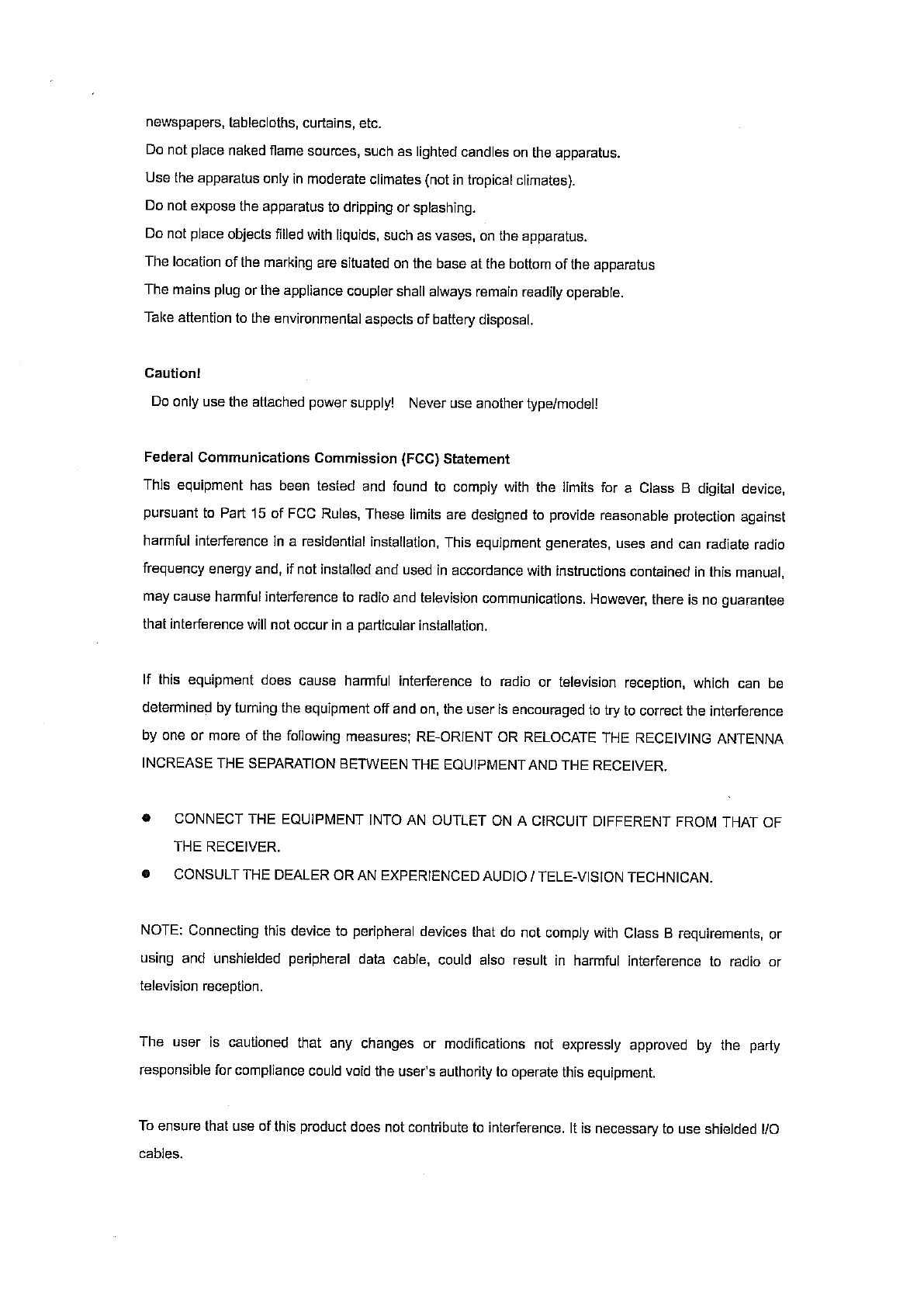 newspapers, tablecloths, curtains, etc.

Do not place naked flame sources, such as lighted candles on the apparatus.

Use the apparatus only in moderate climates (not in tropical climates).

Do not expose the apparatus to dripping or splashing.

Do not place objects filled with liquids, such as vases, on the apparatus.

The location of the marking are situated on the base at the bottom of the apparatus

The mains plug or the appliance coupler shall always remain readily operable.

Take attention to the environmental aspects of battery disposal.

Caution!

Do only use the attached power supply! Never use another type/model!

Federal Communications Commission (FCC) Statement

This equipment has been tested and found to comply with the limits for a Class B digital device, pursuant to Part 15 of FCC Rules, These limits are designed to provide reasonable protection against harmful interference in a residential installation, This equipment generates, uses and can radiate radio frequency energy and, if not installed and used in accordance with instructions contained in this manual, may cause harmful interference to radio and television communications. However, there is no guarantee that interference will not occur in a particular installation.

If this equipment does cause harmful interference to radio or television reception, which can be determined by turning the equipment off and on, the user is encouraged to try to correct the interference by one or more of the following measures; RE-ORIENT OR RELOCATE THE RECEIVING ANTENNA INCREASE THE SEPARATION BETWEEN THE EQUIPMENT AND THE RECEIVER.

● CONNECT THE EQUIPMENT INTO AN OUTLET ON A CIRCUIT DIFFERENT FROM THAT OF THE RECEIVER.
● CONSULT THE DEALER OR AN EXPERIENCED AUDIO / TELE-VISION TECHNICAN.

NOTE: Connecting this device to peripheral devices that do not comply with Class B requirements, or using and unshielded peripheral data cable, could also result in harmful interference to radio or television reception.

The user is cautioned that any changes or modifications not expressly approved by the party responsible for compliance could void the user's authority to operate this equipment.

To ensure that use of this product does not contribute to interference. It is necessary to use shielded I/O cables.